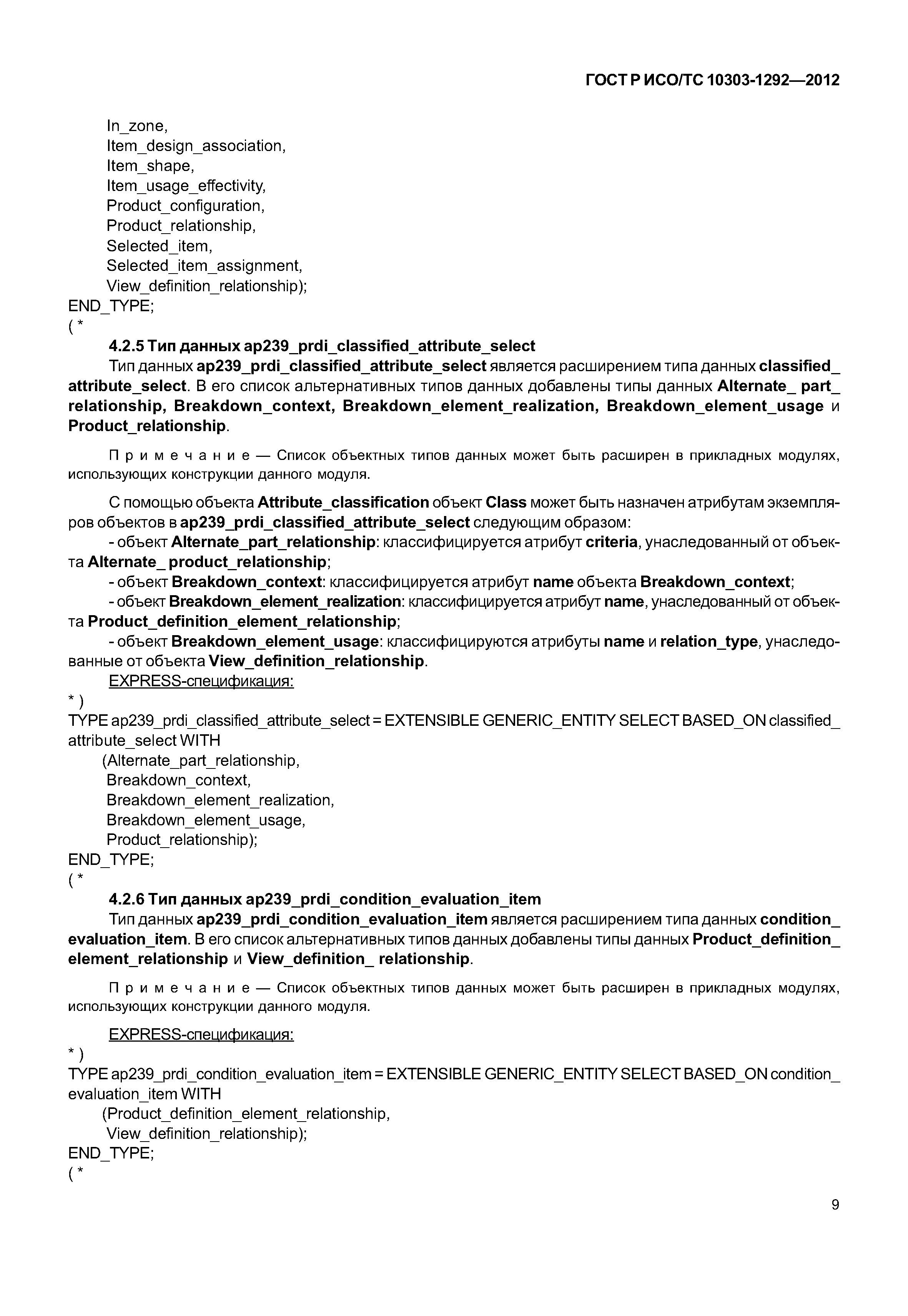 ГОСТ Р ИСО/ТС 10303-1292—2012

In_zone,
Item_design_association,
Item_shape,
Item_usage_effectivity,
Product_configuration,
Product_relationship,
Selected_item,
Selected_item_assignment,
View_definition_relationship);
END_TYPE;
( *

4.2.5 Тип данных ap239_prdi_classified_attribute_select

Тип данных ap239_prdi_classified_attribute_select является расширением типа данных classified_ attribute_select. В его список альтернативных типов данных добавлены типы данных Alternate_ part_ relationship, Breakdown_context, Breakdown_element_realization, Breakdown_element_usage и Product_relationship.

Примечание — Список объектных типов данных может быть расширен в прикладных модулях, использующих конструкции данного модуля.

С помощью объекта Attribute_classification объект Class может быть назначен атрибутам экземпляров объектов в ap239_prdi_classified_attribute_select следующим образом:

- объект Alternate_part_relationship: классифицируется атрибут criteria, унаследованный от объекта Alternate_ product_relationship;

- объект Breakdown_context: классифицируется атрибут name объекта Breakdown_context;

- объект Breakdown_element_realization: классифицируется атрибут name, унаследованный от объекта Product_definition_element_relationship;

- объект Breakdown_element_usage: классифицируются атрибуты name и relation_type, унаследованные от объекта View_definition_relationship.

EXPRESS-спецификация:
* )
TYPE ap239_prdi_classified_attribute_select = EXTENSIBLE GENERIC_ENTITY SELECT BASED_ON classified_ attribute_select WITH
(Alternate_part_relationship,
Breakdown_context,
Breakdown_element_realization,
Breakdown_element_usage,
Product_relationship);
END_TYPE;
( *

4.2.6 Тип данных ap239_prdi_condition_evaluation_item

Тип данных ap239_prdi_condition_evaluation_item является расширением типа данных condition_ evaluation_item. В его список альтернативных типов данных добавлены типы данных Product_definition_ element_relationship и View_definition_ relationship.

Примечание — Список объектных типов данных может быть расширен в прикладных модулях, использующих конструкции данного модуля.

EXPRESS-спецификация:
* )
TYPE ap239_prdi_condition_evaluation_item = EXTENSIBLE GENERIC_ENTITY SELECT BASED_ON condition_ evaluation_item WITH
(Product_definition_element_relationship,
View_definition_relationship);
END_TYPE;
( *

9